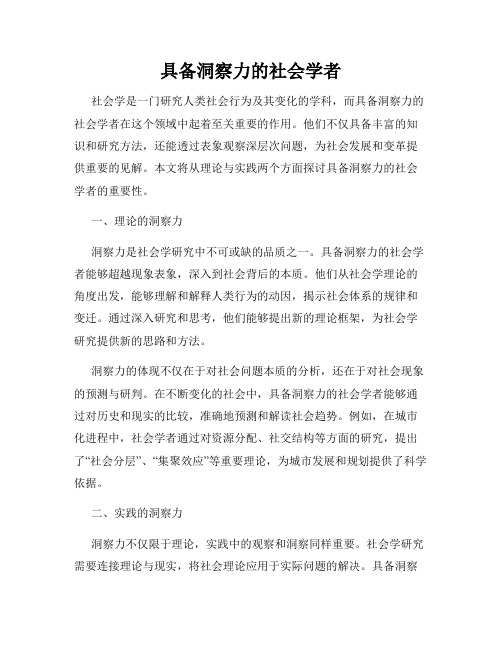 具备洞察力的社会学者

社会学是一门研究人类社会行为及其变化的学科，而具备洞察力的社会学者在这个领域中起着至关重要的作用。他们不仅具备丰富的知识和研究方法，还能透过表象观察深层次问题，为社会发展和变革提供重要的见解。本文将从理论与实践两个方面探讨具备洞察力的社会学者的重要性。

一、理论的洞察力

洞察力是社会学研究中不可或缺的品质之一。具备洞察力的社会学者能够超越现象表象，深入到社会背后的本质。他们从社会学理论的角度出发，能够理解和解释人类行为的动因，揭示社会体系的规律和变迁。通过深入研究和思考，他们能够提出新的理论框架，为社会学研究提供新的思路和方法。

洞察力的体现不仅在于对社会问题本质的分析，还在于对社会现象的预测与研判。在不断变化的社会中，具备洞察力的社会学者能够通过对历史和现实的比较，准确地预测和解读社会趋势。例如，在城市化进程中，社会学者通过对资源分配、社交结构等方面的研究，提出了“社会分层”、“集聚效应”等重要理论，为城市发展和规划提供了科学依据。

二、实践的洞察力

洞察力不仅限于理论，实践中的观察和洞察同样重要。社会学研究需要连接理论与现实，将社会理论应用于实际问题的解决。具备洞察